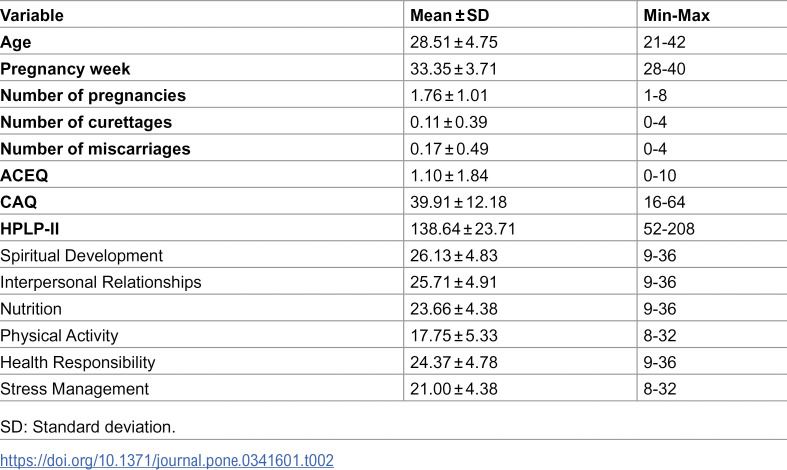 | Variable | Mean ± SD | Min-Max |
|---|---|---|
| Age | 28.51 ± 4.75 | 21-42 |
| Pregnancy week | 33.35 ± 3.71 | 28-40 |
| Number of pregnancies | 1.76 ± 1.01 | 1-8 |
| Number of curettages | 0.11 ± 0.39 | 0-4 |
| Number of miscarriages | 0.17 ± 0.49 | 0-4 |
| ACEQ | 1.10 ± 1.84 | 0-10 |
| CAQ | 39.91 ± 12.18 | 16-64 |
| HPLP-II | 138.64 ± 23.71 | 52-208 |
| Spiritual Development | 26.13 ± 4.83 | 9-36 |
| Interpersonal Relationships | 25.71 ± 4.91 | 9-36 |
| Nutrition | 23.66 ± 4.38 | 9-36 |
| Physical Activity | 17.75 ± 5.33 | 8-32 |
| Health Responsibility | 24.37 ± 4.78 | 9-36 |
| Stress Management | 21.00 ± 4.38 | 8-32 |

SD: Standard deviation.

https://doi.org/10.1371/journal.pone.0341601.t002